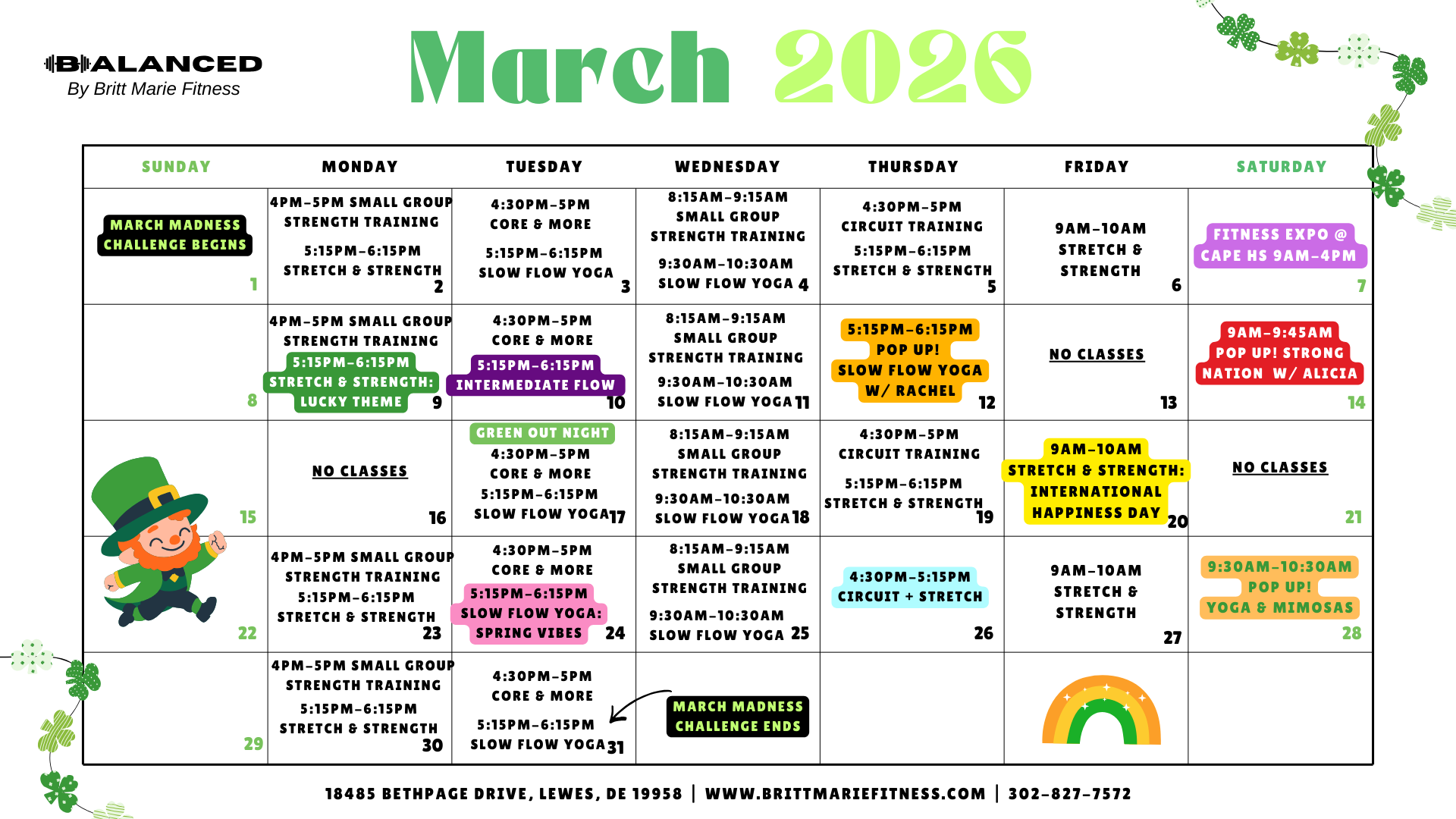 BALANCED
By Britt Marie Fitness

March 2026

| SUNDAY | MONDAY | TUESDAY | WEDNESDAY | THURSDAY | FRIDAY | SATURDAY |
|---|---|---|---|---|---|---|
| MARCH MADNESS CHALLENGE BEGINS 1 | 4PM-5PM SMALL GROUP STRENGTH TRAINING 5:15PM-6:15PM STRETCH & STRENGTH 2 | 4:30PM-5PM CORE & MORE 5:15PM-6:15PM SLOW FLOW YOGA 3 | 8:15AM-9:15AM SMALL GROUP STRENGTH TRAINING 9:30AM-10:30AM SLOW FLOW YOGA 4 | 4:30PM-5PM CIRCUIT TRAINING 5:15PM-6:15PM STRETCH & STRENGTH 5 | 9AM-10AM STRETCH & STRENGTH 6 | FITNESS EXPO @ CAPE HS 9AM-4PM 7 |
| 8 | 4PM-5PM SMALL GROUP STRENGTH TRAINING 5:15PM-6:15PM STRETCH & STRENGTH: LUCKY THEME 9 | 4:30PM-5PM CORE & MORE 5:15PM-6:15PM INTERMEDIATE FLOW 10 | 8:15AM-9:15AM SMALL GROUP STRENGTH TRAINING 9:30AM-10:30AM SLOW FLOW YOGA 11 | 5:15PM-6:15PM POP UP! SLOW FLOW YOGA W/ RACHEL 12 | NO CLASSES 13 | 9AM-9:45AM POP UP! STRONG NATION W/ ALICIA 14 |
| 15 | NO CLASSES 16 | GREEN OUT NIGHT 4:30PM-5PM CORE & MORE 5:15PM-6:15PM SLOW FLOW YOGA 17 | 8:15AM-9:15AM SMALL GROUP STRENGTH TRAINING 9:30AM-10:30AM SLOW FLOW YOGA 18 | 4:30PM-5PM CIRCUIT TRAINING 5:15PM-6:15PM STRETCH & STRENGTH 19 | 9AM-10AM STRETCH & STRENGTH: INTERNATIONAL HAPPINESS DAY 20 | NO CLASSES 21 |
| 22 | 4PM-5PM SMALL GROUP STRENGTH TRAINING 5:15PM-6:15PM STRETCH & STRENGTH 23 | 4:30PM-5PM CORE & MORE 5:15PM-6:15PM SLOW FLOW YOGA: SPRING VIBES 24 | 8:15AM-9:15AM SMALL GROUP STRENGTH TRAINING 9:30AM-10:30AM SLOW FLOW YOGA 25 | 4:30PM-5:15PM CIRCUIT + STRETCH 26 | 9AM-10AM STRETCH & STRENGTH 27 | 9:30AM-10:30AM POP UP! YOGA & MIMOSAS 28 |
| 29 | 4PM-5PM SMALL GROUP STRENGTH TRAINING 5:15PM-6:15PM STRETCH & STRENGTH 30 | 4:30PM-5PM CORE & MORE 5:15PM-6:15PM SLOW FLOW YOGA 31 | MARCH MADNESS CHALLENGE ENDS | | | |

18485 BETHPAGE DRIVE, LEWES, DE 19958 | WWW.BRITTMARIEFITNESS.COM | 302-827-7572